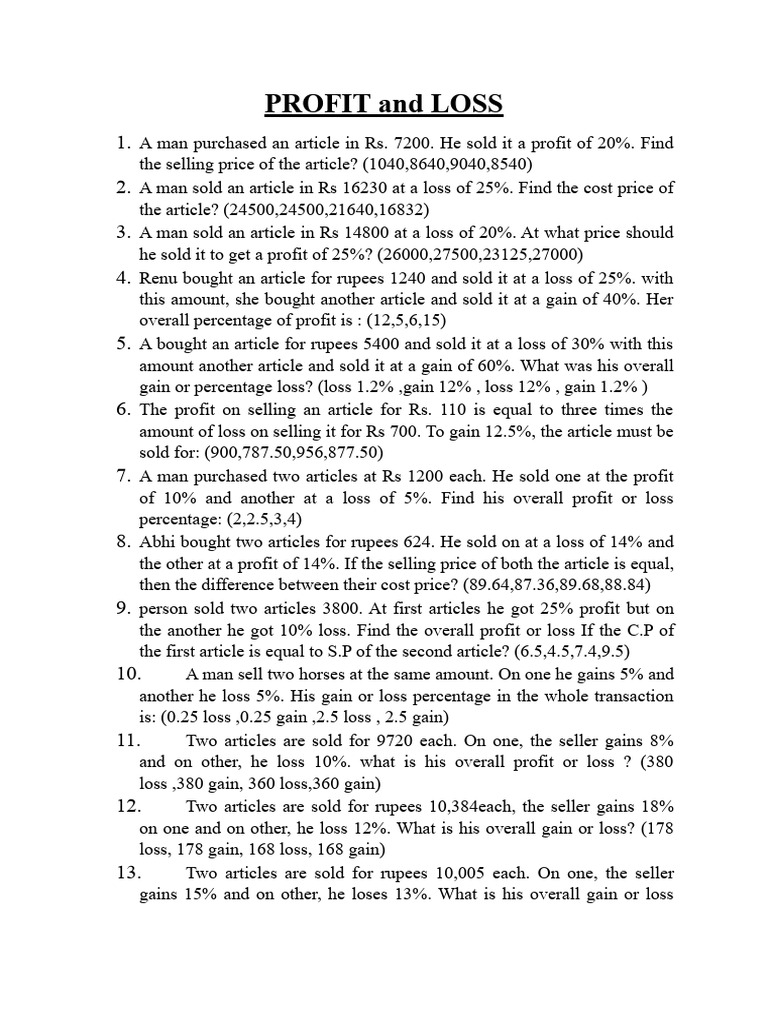 PROFIT and LOSS

1. A man purchased an article in Rs. 7200. He sold it a profit of 20%. Find the selling price of the article? (1040,8640,9040,8540)
2. A man sold an article in Rs 16230 at a loss of 25%. Find the cost price of the article? (24500,24500,21640,16832)
3. A man sold an article in Rs 14800 at a loss of 20%. At what price should he sold it to get a profit of 25%? (26000,27500,23125,27000)
4. Renu bought an article for rupees 1240 and sold it at a loss of 25%. with this amount, she bought another article and sold it at a gain of 40%. Her overall percentage of profit is : (12,5,6,15)
5. A bought an article for rupees 5400 and sold it at a loss of 30% with this amount another article and sold it at a gain of 60%. What was his overall gain or percentage loss? (loss 1.2% ,gain 12% , loss 12% , gain 1.2% )
6. The profit on selling an article for Rs. 110 is equal to three times the amount of loss on selling it for Rs 700. To gain 12.5%, the article must be sold for: (900,787.50,956,877.50)
7. A man purchased two articles at Rs 1200 each. He sold one at the profit of 10% and another at a loss of 5%. Find his overall profit or loss percentage: (2,2.5,3,4)
8. Abhi bought two articles for rupees 624. He sold on at a loss of 14% and the other at a profit of 14%. If the selling price of both the article is equal, then the difference between their cost price? (89.64,87.36,89.68,88.84)
9. person sold two articles 3800. At first articles he got 25% profit but on the another he got 10% loss. Find the overall profit or loss If the C.P of the first article is equal to S.P of the second article? (6.5,4.5,7.4,9.5)
10. A man sell two horses at the same amount. On one he gains 5% and another he loss 5%. His gain or loss percentage in the whole transaction is: (0.25 loss ,0.25 gain ,2.5 loss , 2.5 gain)
11. Two articles are sold for 9720 each. On one, the seller gains 8% and on other, he loss 10%. what is his overall profit or loss ? (380 loss ,380 gain, 360 loss,360 gain)
12. Two articles are sold for rupees 10,384each, the seller gains 18% on one and on other, he loss 12%. What is his overall gain or loss? (178 loss, 178 gain, 168 loss, 168 gain)
13. Two articles are sold for rupees 10,005 each. On one, the seller gains 15% and on other, he loses 13%. What is his overall gain or loss